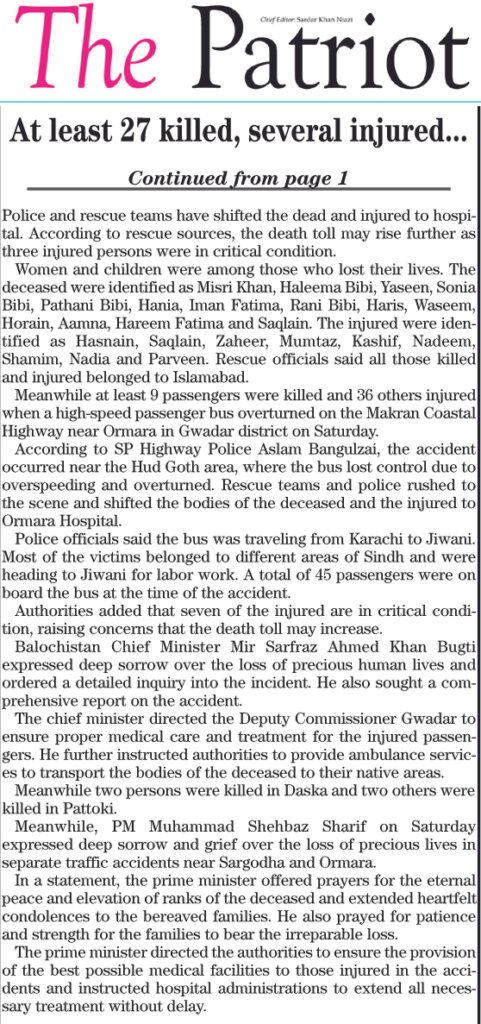 The Patriot

Chief Editor: Sardar Khan Niazi

At least 27 killed, several injured...

Continued from page 1

Police and rescue teams have shifted the dead and injured to hospital. According to rescue sources, the death toll may rise further as three injured persons were in critical condition.

Women and children were among those who lost their lives. The deceased were identified as Misri Khan, Haleema Bibi, Yaseen, Sonia Bibi, Pathani Bibi, Hania, Iman Fatima, Rani Bibi, Haris, Waseem, Horain, Aamna, Hareem Fatima and Saqlain. The injured were identified as Hasnain, Saqlain, Zaheer, Mumtaz, Kashif, Nadeem, Shamim, Nadia and Parveen. Rescue officials said all those killed and injured belonged to Islamabad.

Meanwhile at least 9 passengers were killed and 36 others injured when a high-speed passenger bus overturned on the Makran Coastal Highway near Ormara in Gwadar district on Saturday.

According to SP Highway Police Aslam Bangulzai, the accident occurred near the Hud Goth area, where the bus lost control due to overspeeding and overturned. Rescue teams and police rushed to the scene and shifted the bodies of the deceased and the injured to Ormara Hospital.

Police officials said the bus was traveling from Karachi to Jiwani. Most of the victims belonged to different areas of Sindh and were heading to Jiwani for labor work. A total of 45 passengers were on board the bus at the time of the accident.

Authorities added that seven of the injured are in critical condition, raising concerns that the death toll may increase.

Balochistan Chief Minister Mir Sarfraz Ahmed Khan Bugti expressed deep sorrow over the loss of precious human lives and ordered a detailed inquiry into the incident. He also sought a comprehensive report on the accident.

The chief minister directed the Deputy Commissioner Gwadar to ensure proper medical care and treatment for the injured passengers. He further instructed authorities to provide ambulance services to transport the bodies of the deceased to their native areas.

Meanwhile two persons were killed in Daska and two others were killed in Pattoki.

Meanwhile, PM Muhammad Shehbaz Sharif on Saturday expressed deep sorrow and grief over the loss of precious lives in separate traffic accidents near Sargodha and Ormara.

In a statement, the prime minister offered prayers for the eternal peace and elevation of ranks of the deceased and extended heartfelt condolences to the bereaved families. He also prayed for patience and strength for the families to bear the irreparable loss.

The prime minister directed the authorities to ensure the provision of the best possible medical facilities to those injured in the accidents and instructed hospital administrations to extend all necessary treatment without delay.